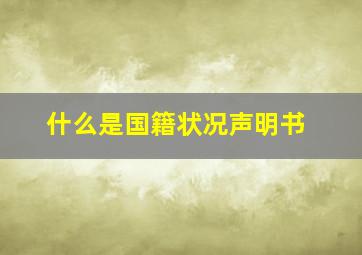 什么是国籍状况声明书